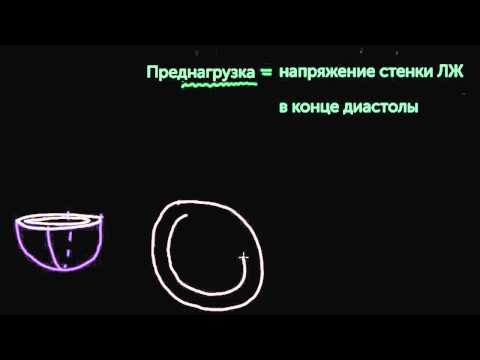 Преднагрузка = напряжение стенки ЛЖ в конце диастолы